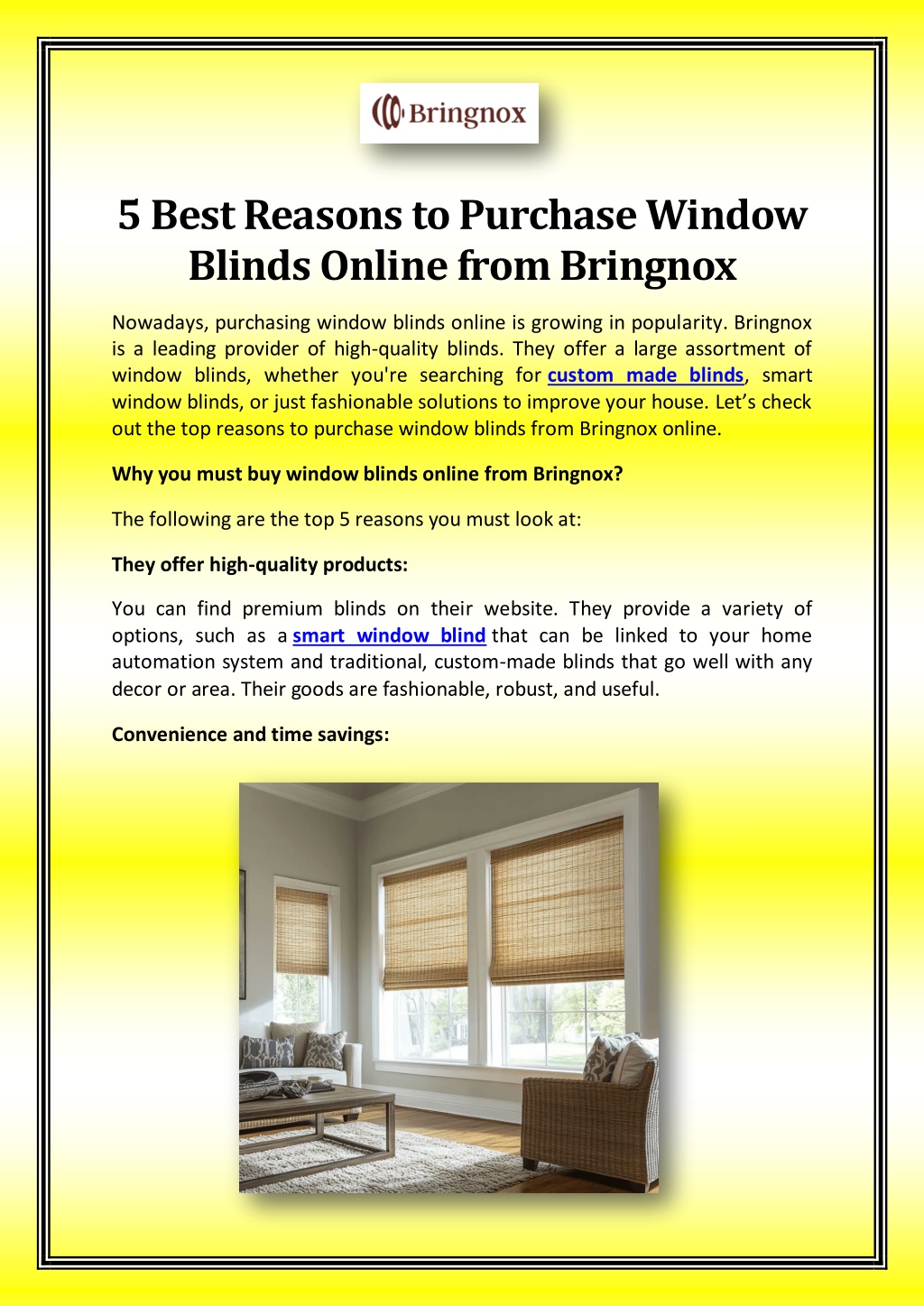 Bringnox

5 Best Reasons to Purchase Window Blinds Online from Bringnox

Nowadays, purchasing window blinds online is growing in popularity. Bringnox is a leading provider of high-quality blinds. They offer a large assortment of window blinds, whether you're searching for custom made blinds, smart window blinds, or just fashionable solutions to improve your house. Let's check out the top reasons to purchase window blinds from Bringnox online.

Why you must buy window blinds online from Bringnox?

The following are the top 5 reasons you must look at:

They offer high-quality products:

You can find premium blinds on their website. They provide a variety of options, such as a smart window blind that can be linked to your home automation system and traditional, custom-made blinds that go well with any decor or area. Their goods are fashionable, robust, and useful.

Convenience and time savings: